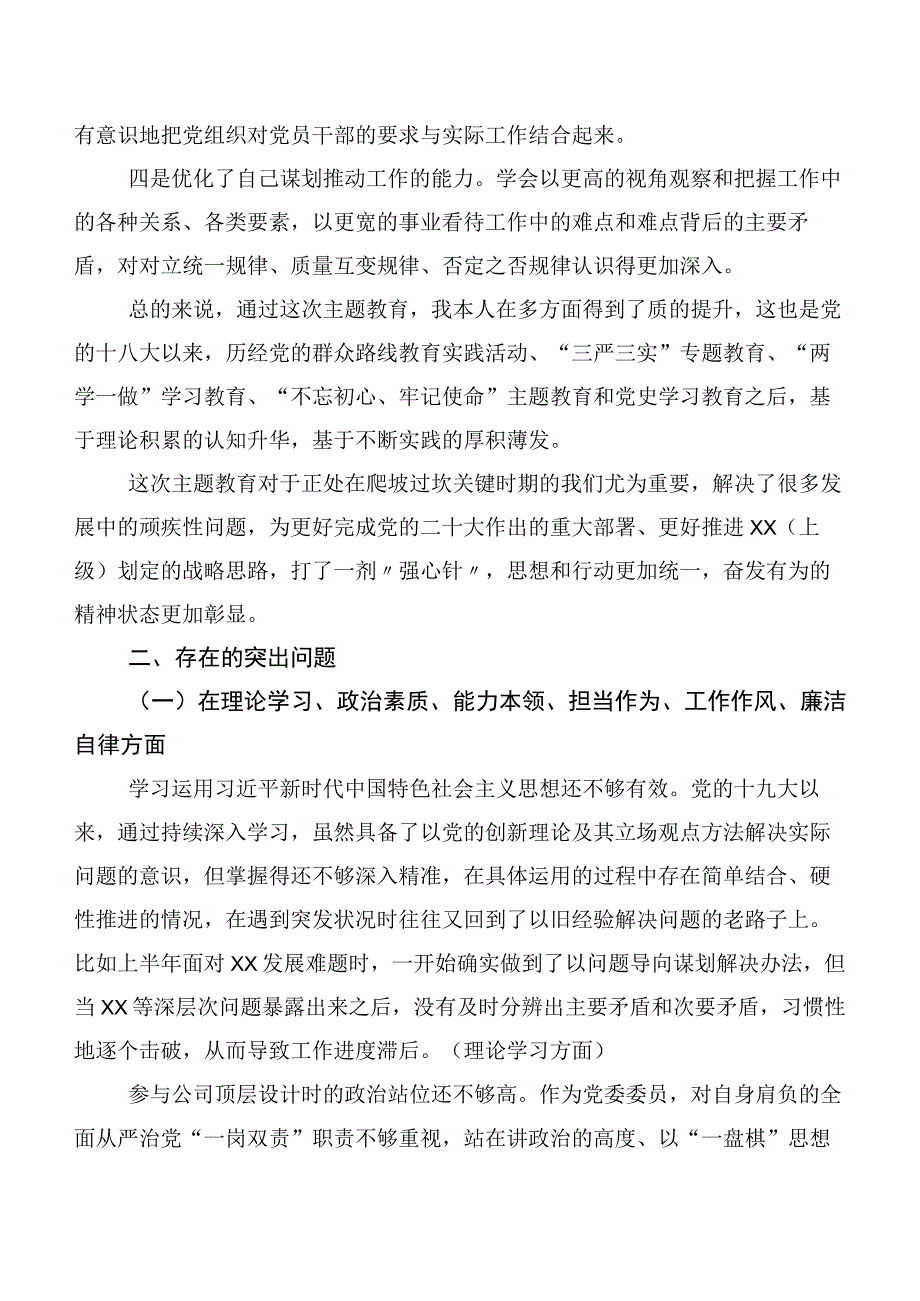 有意识地把党组织对党员干部的要求与实际工作结合起来。

四是优化了自己谋划推动工作的能力。学会以更高的视角观察和把握工作中的各种关系、各类要素，以更宽的事业看待工作中的难点和难点背后的主要矛盾，对对立统一规律、质量互变规律、否定之否规律认识得更加深入。

总的来说，通过这次主题教育，我本人在多方面得到了质的提升，这也是党的十八大以来，历经党的群众路线教育实践活动、“三严三实”专题教育、“两学一做”学习教育、“不忘初心、牢记使命”主题教育和党史学习教育之后，基于理论积累的认知升华，基于不断实践的厚积薄发。

这次主题教育对于正处在爬坡过坎关键时期的我们尤为重要，解决了很多发展中的顽疾性问题，为更好完成党的二十大作出的重大部署、更好推进XX（上级）划定的战略思路，打了一剂〃强心针〃，思想和行动更加统一，奋发有为的精神状态更加彰显。

二、存在的突出问题

（一）在理论学习、政治素质、能力本领、担当作为、工作作风、廉洁自律方面

学习运用习近平新时代中国特色社会主义思想还不够有效。党的十九大以来，通过持续深入学习，虽然具备了以党的创新理论及其立场观点方法解决实际问题的意识，但掌握得还不够深入精准，在具体运用的过程中存在简单结合、硬性推进的情况，在遇到突发状况时往往又回到了以旧经验解决问题的老路子上。比如上半年面对XX发展难题时，一开始确实做到了以问题导向谋划解决办法，但当XX等深层次问题暴露出来之后，没有及时分辨出主要矛盾和次要矛盾，习惯性地逐个击破，从而导致工作进度滞后。（理论学习方面）

参与公司顶层设计时的政治站位还不够高。作为党委委员，对自身肩负的全面从严治党“一岗双责”职责不够重视，站在讲政治的高度、以“一盘棋”思想